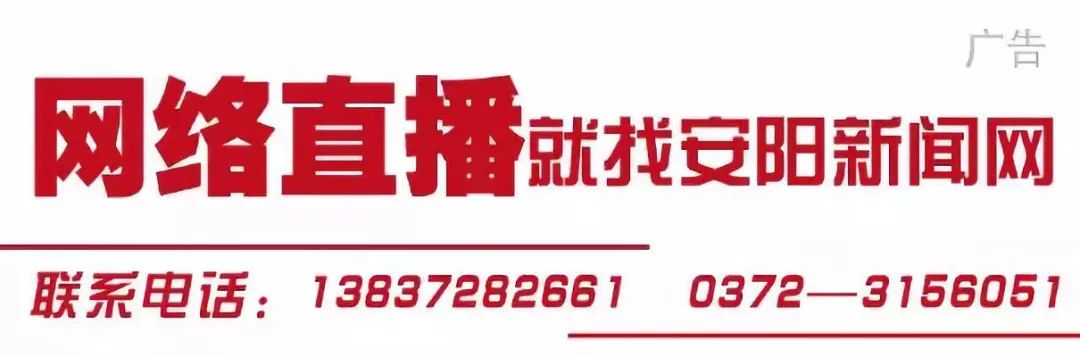 广告

网络直播就找安阳新闻网

联系电话：13837282661 0372—3156051